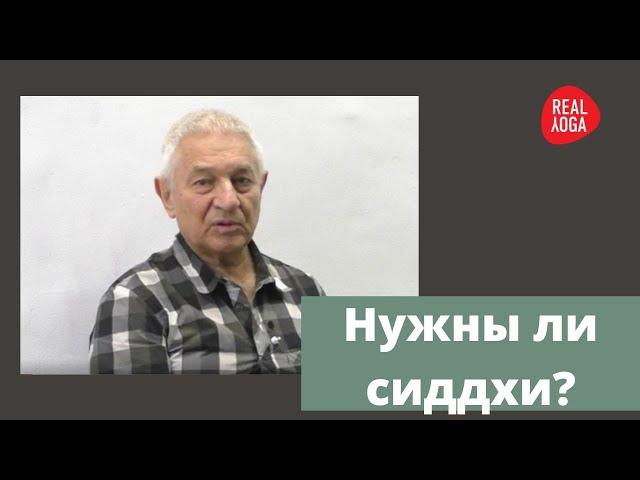 REAL
YOGA

Нужны ли сиддхи?